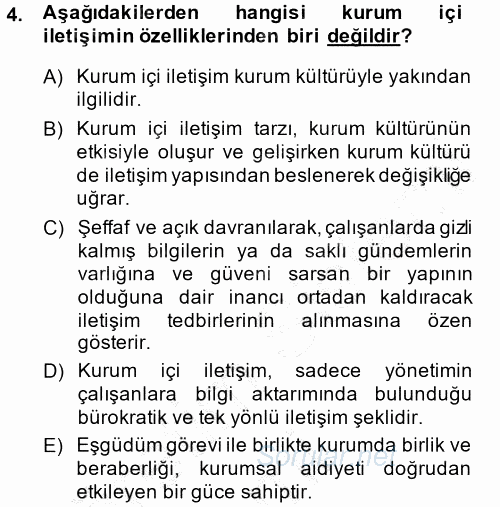 4. Aşağıdakilerden hangisi kurum içi iletişimin özelliklerinden biri değildir?

A) Kurum içi iletişim kurum kültürüyle yakından ilgilidir.

B) Kurum içi iletişim tarzı, kurum kültürünün etkisiyle oluşur ve gelişirken kurum kültürü de iletişim yapısından beslenerek değişikliğe uğrar.

C) Şeffaf ve açık davranılarak, çalışanlarda gizli kalmış bilgilerin ya da saklı gündemlerin varlığına ve güveni sarsan bir yapının olduğuna dair inancı ortadan kaldıracak iletişim tedbirlerinin alınmasına özen gösterir.

D) Kurum içi iletişim, sadece yönetimin çalışanlara bilgi aktarımında bulunduğu bürokratik ve tek yönlü iletişim şeklidir.

E) Eşgüdüm görevi ile birlikte kurumda birlik ve beraberliği, kurumsal aidiyeti doğrudan etkileyen bir güce sahiptir.

Sorular.net